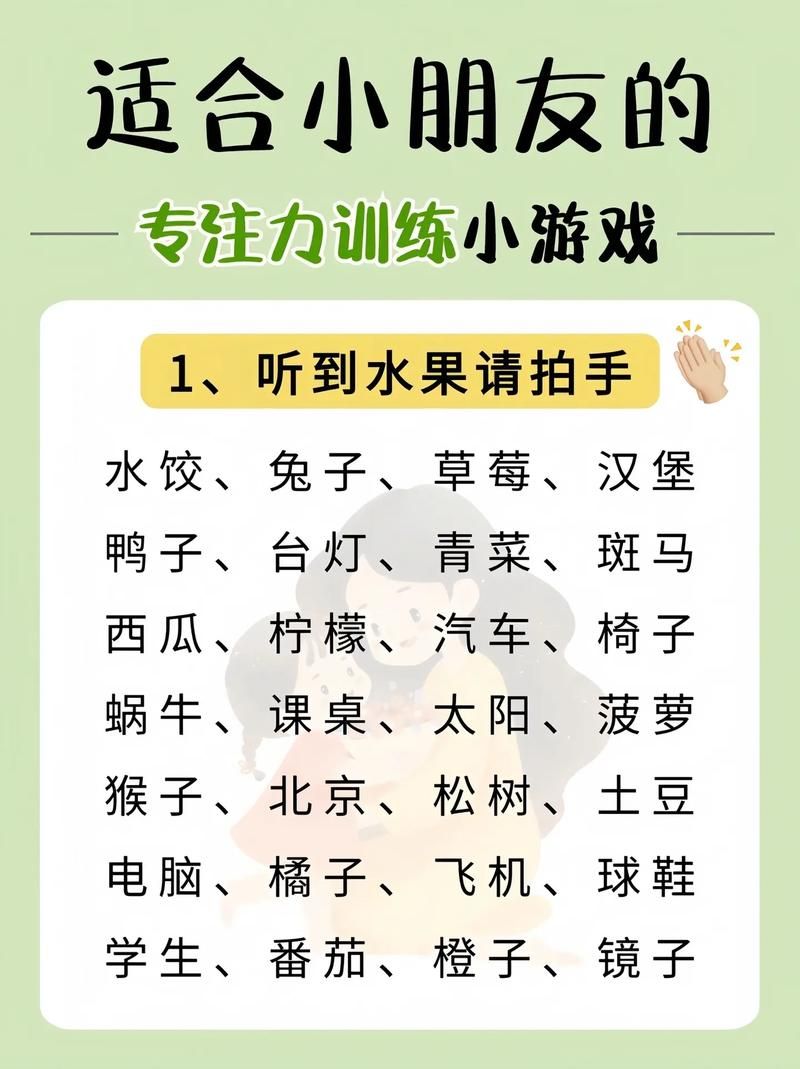 适合小朋友的

专注力训练小游戏

1、听到水果请拍手

水饺、兔子、草莓、汉堡
鸭子、台灯、青菜、斑马
西瓜、柠檬、汽车、椅子
蜗牛、课桌、太阳、菠萝
猴子、北京、松树、土豆
电脑、橘子、飞机、球鞋
学生、番茄、橙子、镜子